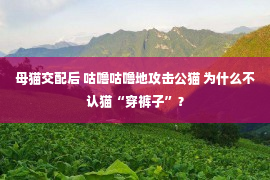 母猫交配后 咕噜咕噜地攻击公猫 为什么不认猫“穿裤子”？